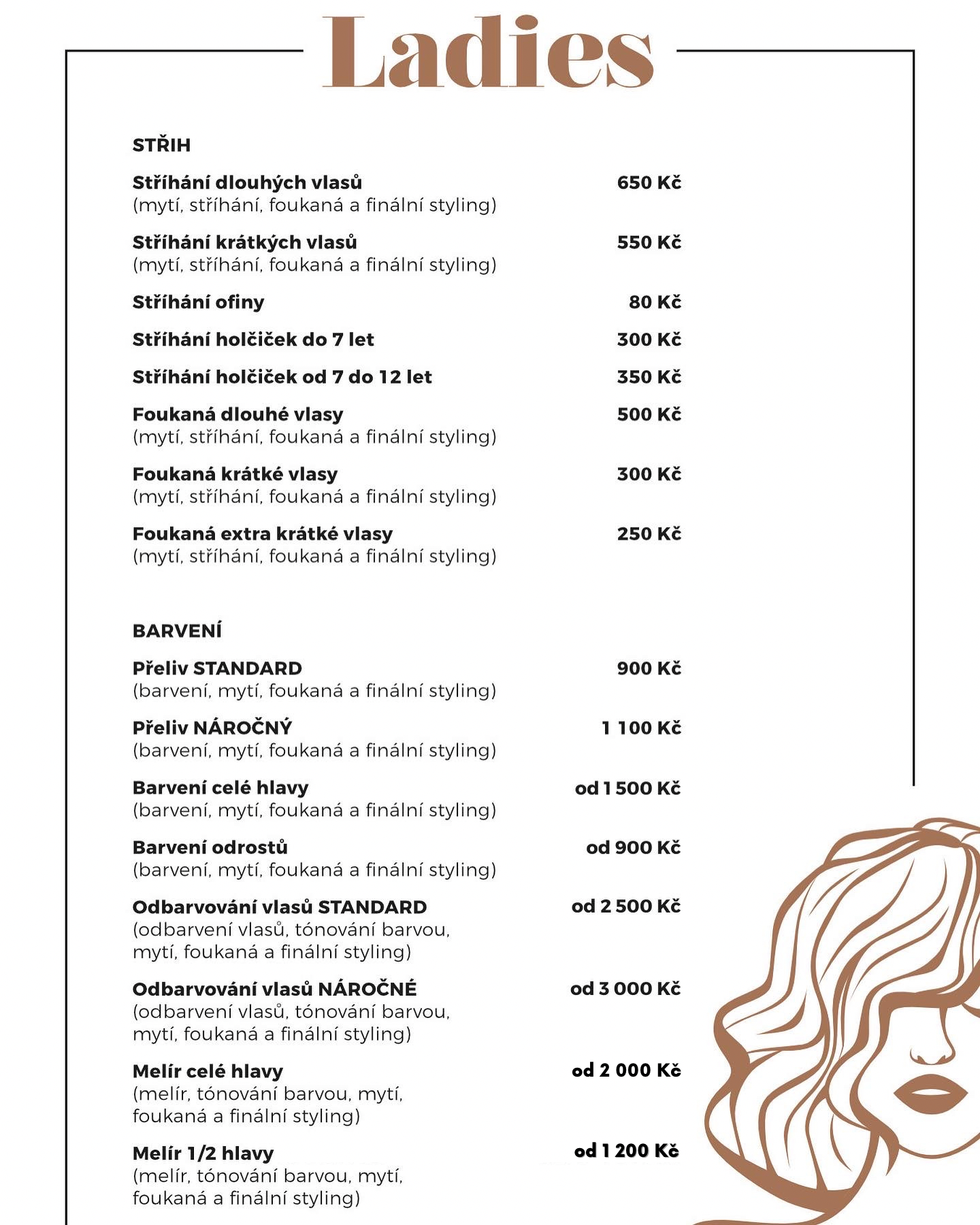 Ladies

STŘIH

Stříhání dlouhých vlasů 650 Kč
(mytí, stříhání, foukaná a finální styling)

Stříhání krátkých vlasů 550 Kč
(mytí, stříhání, foukaná a finální styling)

Stříhání ofiny 80 Kč

Stříhání holčiček do 7 let 300 Kč

Stříhání holčiček od 7 do 12 let 350 Kč

Foukaná dlouhé vlasy 500 Kč
(mytí, stříhání, foukaná a finální styling)

Foukaná krátké vlasy 300 Kč
(mytí, stříhání, foukaná a finální styling)

Foukaná extra krátké vlasy 250 Kč
(mytí, stříhání, foukaná a finální styling)

BARVENÍ

Přeliv STANDARD 900 Kč
(barvení, mytí, foukaná a finální styling)

Přeliv NÁROČNÝ 1 100 Kč
(barvení, mytí, foukaná a finální styling)

Barvení celé hlavy od 1 500 Kč
(barvení, mytí, foukaná a finální styling)

Barvení odrostů od 900 Kč
(barvení, mytí, foukaná a finální styling)

Odbarvování vlasů STANDARD od 2 500 Kč
(odbarvení vlasů, tónování barvou, mytí, foukaná a finální styling)

Odbarvování vlasů NÁROČNÉ od 3 000 Kč
(odbarvení vlasů, tónování barvou, mytí, foukaná a finální styling)

Melír celé hlavy od 2 000 Kč
(melír, tónování barvou, mytí, foukaná a finální styling)

Melír 1/2 hlavy od 1 200 Kč
(melír, tónování barvou, mytí, foukaná a finální styling)